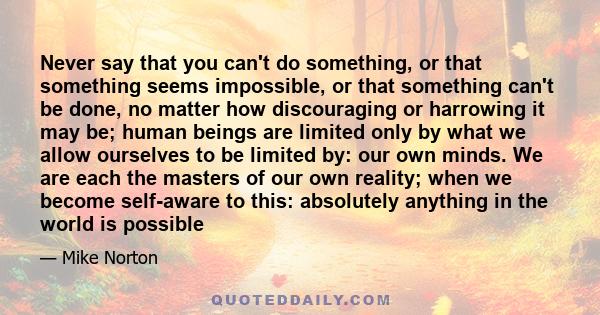 Never say that you can't do something, or that something seems impossible, or that something can't be done, no matter how discouraging or harrowing it may be; human beings are limited only by what we allow ourselves to be limited by: our own minds. We are each the masters of our own reality; when we become self-aware to this: absolutely anything in the world is possible

— Mike Norton

QUOTEDDAILY.COM